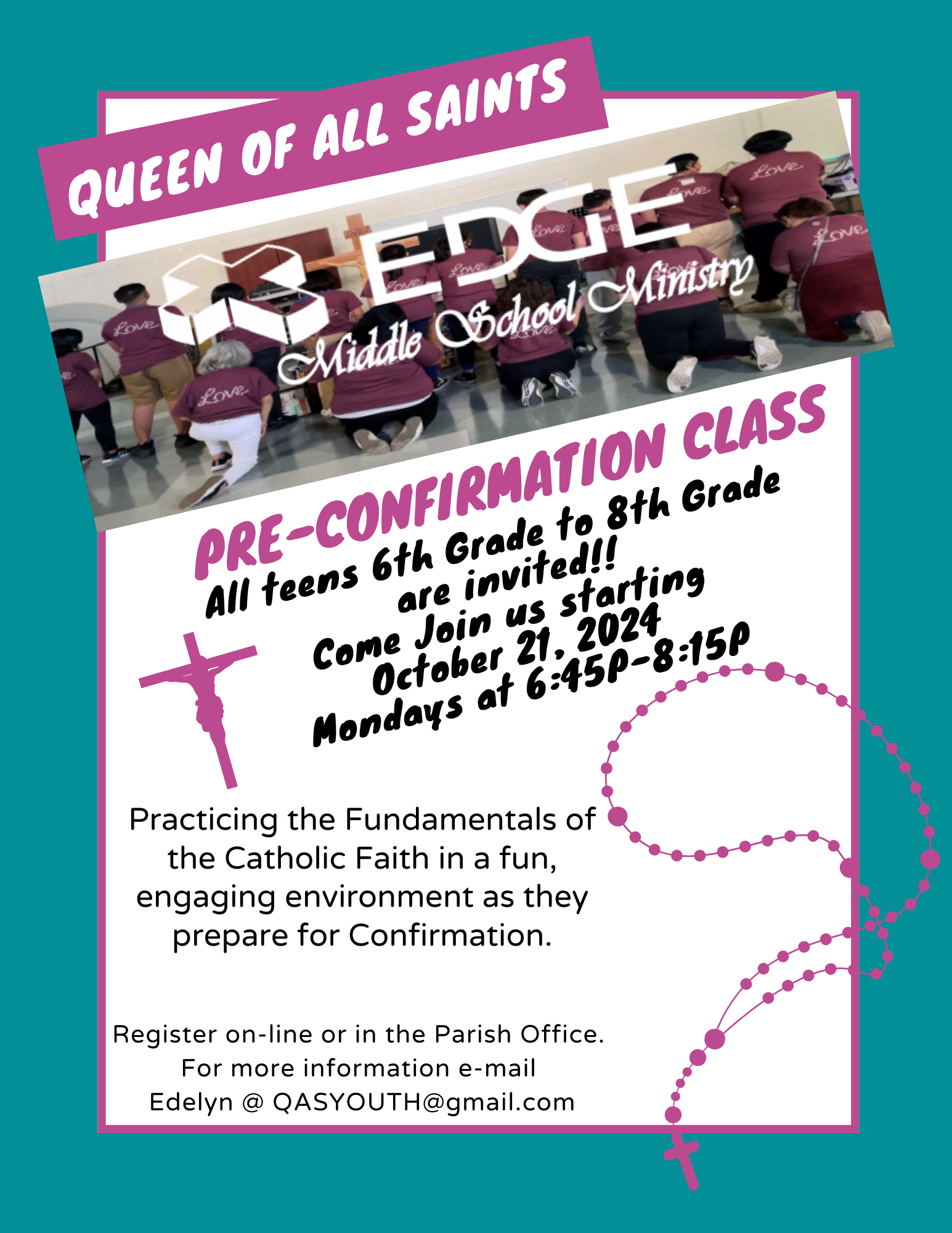 QUEEN OF ALL SAINTS

EDGE
Middle School Ministry

PRE-CONFIRMATION CLASS

All teens 6th Grade to 8th Grade are invited!!
Come Join us starting October 21, 2024
Mondays at 6:45P-8:15P

Practicing the Fundamentals of the Catholic Faith in a fun, engaging environment as they prepare for Confirmation.

Register on-line or in the Parish Office.
For more information e-mail
Edelyn @ QASYOUTH@gmail.com